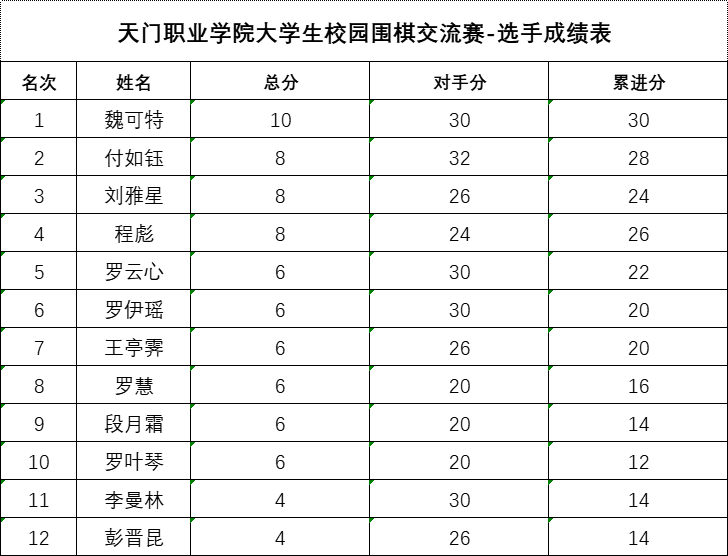 天门职业学院大学生校园围棋交流赛-选手成绩表

| 名次 | 姓名 | 总分 | 对手分 | 累进分 |
|---|---|---|---|---|
| 1 | 魏可特 | 10 | 30 | 30 |
| 2 | 付如钰 | 8 | 32 | 28 |
| 3 | 刘雅星 | 8 | 26 | 24 |
| 4 | 程彪 | 8 | 24 | 26 |
| 5 | 罗云心 | 6 | 30 | 22 |
| 6 | 罗伊瑶 | 6 | 30 | 20 |
| 7 | 王亭霁 | 6 | 26 | 20 |
| 8 | 罗慧 | 6 | 20 | 16 |
| 9 | 段月霜 | 6 | 20 | 14 |
| 10 | 罗叶琴 | 6 | 20 | 12 |
| 11 | 李曼林 | 4 | 30 | 14 |
| 12 | 彭晋昆 | 4 | 26 | 14 |